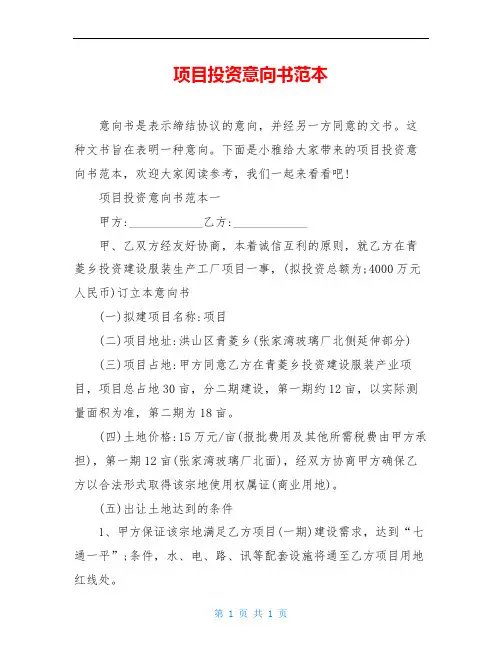 项目投资意向书范本

意向书是表示缔结协议的意向，并经另一方同意的文书。这种文书旨在表明一种意向。下面是小雅给大家带来的项目投资意向书范本，欢迎大家阅读参考，我们一起来看看吧！

项目投资意向书范本一

甲方：____________乙方：____________

甲、乙双方经友好协商，本着诚信互利的原则，就乙方在青菱乡投资建设服装生产工厂项目一事，(拟投资总额为：4000万元人民币)订立本意向书

(一)拟建项目名称：项目

(二)项目地址：洪山区青菱乡(张家湾玻璃厂北侧延伸部分)

(三)项目占地：甲方同意乙方在青菱乡投资建设服装产业项目，项目总占地30亩，分二期建设，第一期约12亩，以实际测量面积为准，第二期为18亩。

(四)土地价格：15万元/亩(报批费用及其他所需税费由甲方承担)，第一期12亩(张家湾玻璃厂北面)，经双方协商甲方确保乙方以合法形式取得该宗地使用权属证(商业用地)。

(五)出让土地达到的条件

1、甲方保证该宗地满足乙方项目(一期)建设需求，达到“七通一平”；条件，水、电、路、讯等配套设施将通至乙方项目用地红线处。

第 1 页 共 1 页